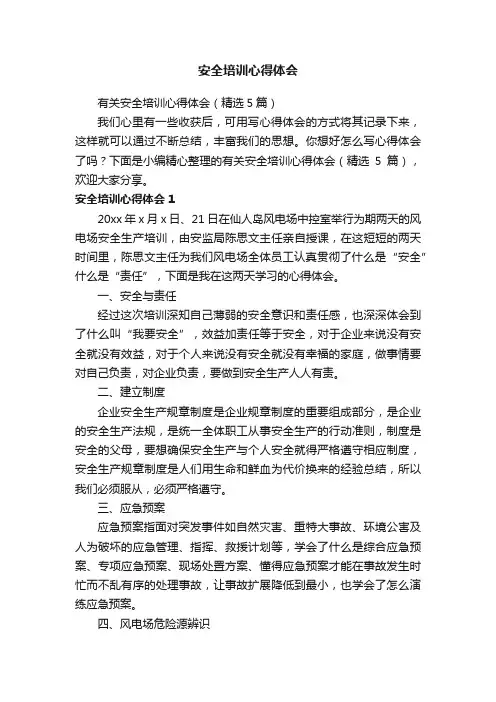 安全培训心得体会

有关安全培训心得体会（精选 5 篇）

我们心里有一些收获后，可用写心得体会的方式将其记录下来，这样就可以通过不断总结，丰富我们的思想。你想好怎么写心得体会了吗？下面是小编精心整理的有关安全培训心得体会（精选 5 篇），欢迎大家分享。

安全培训心得体会 1

20xx 年 x 月 x 日、21 日在仙人岛风电场中控室举行为期两天的风电场安全生产培训，由安监局陈思文主任亲自授课，在这短短的两天时间里，陈思文主任为我们风电场全体员工认真贯彻了什么是“安全”什么是“责任”，下面是我在这两天学习的心得体会。

一、安全与责任

经过这次培训深知自己薄弱的安全意识和责任感，也深深体会到了什么叫“我要安全”，效益加责任等于安全，对于企业来说没有安全就没有效益，对于个人来说没有安全就没有幸福的家庭，做事情要对自己负责，对企业负责，要做到安全生产人人有责。

二、建立制度

企业安全生产规章制度是企业规章制度的重要组成部分，是企业的安全生产法规，是统一全体职工从事安全生产的行动准则，制度是安全的父母，要想确保安全生产与个人安全就得严格遵守相应制度，安全生产规章制度是人们用生命和鲜血为代价换来的经验总结，所以我们必须服从，必须严格遵守。

三、应急预案

应急预案指面对突发事件如自然灾害、重特大事故、环境公害及人为破坏的应急管理、指挥、救援计划等，学会了什么是综合应急预案、专项应急预案、现场处置方案、懂得应急预案才能在事故发生时忙而不乱有序的处理事故，让事故扩展降低到最小，也学会了怎么演练应急预案。

四、风电场危险源辨识